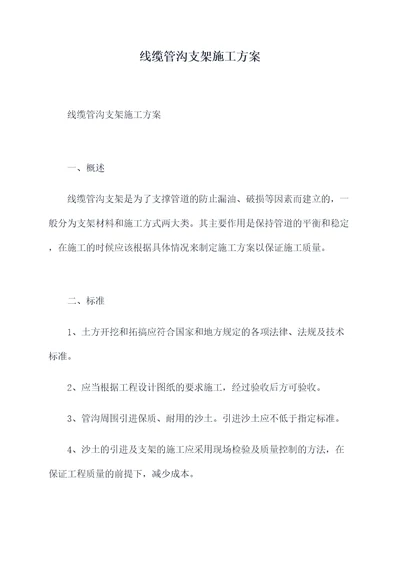 线缆管沟支架施工方案

线缆管沟支架施工方案

一、概述

线缆管沟支架是为了支撑管道的防止漏油、破损等因素而建立的，一般分为支架材料和施工方式两大类。其主要作用是保持管道的平衡和稳定，在施工的时候应该根据具体情况来制定施工方案以保证施工质量。

二、标准

1、土方开挖和拓搞应符合国家和地方规定的各项法律、法规及技术标准。

2、应当根据工程设计图纸的要求施工，经过验收后方可验收。

3、管沟周围引进保质、耐用的沙土。引进沙土应不低于指定标准。

4、沙土的引进及支架的施工应采用现场检验及质量控制的方法，在保证工程质量的前提下，减少成本。